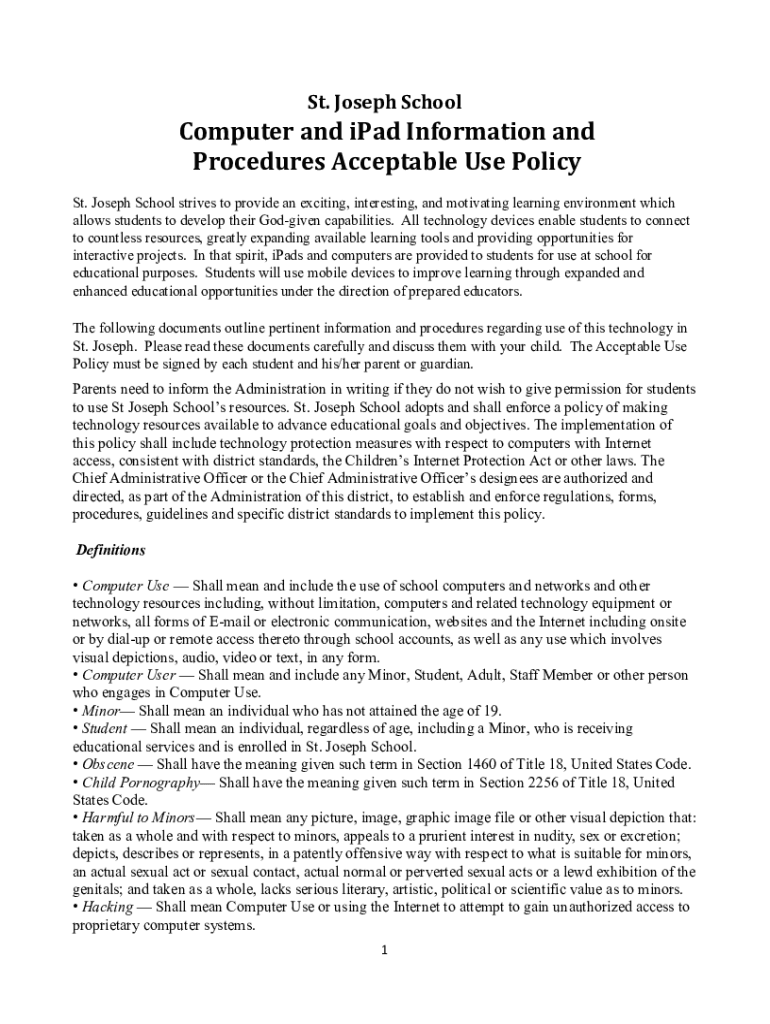 St. Joseph School

Computer and iPad Information and Procedures Acceptable Use Policy

St. Joseph School strives to provide an exciting, interesting, and motivating learning environment which allows students to develop their God-given capabilities. All technology devices enable students to connect to countless resources, greatly expanding available learning tools and providing opportunities for interactive projects. In that spirit, iPads and computers are provided to students for use at school for educational purposes. Students will use mobile devices to improve learning through expanded and enhanced educational opportunities under the direction of prepared educators.

The following documents outline pertinent information and procedures regarding use of this technology in St. Joseph. Please read these documents carefully and discuss them with your child. The Acceptable Use Policy must be signed by each student and his/her parent or guardian.

Parents need to inform the Administration in writing if they do not wish to give permission for students to use St Joseph School's resources. St. Joseph School adopts and shall enforce a policy of making technology resources available to advance educational goals and objectives. The implementation of this policy shall include technology protection measures with respect to computers with Internet access, consistent with district standards, the Children's Internet Protection Act or other laws. The Chief Administrative Officer or the Chief Administrative Officer's designees are authorized and directed, as part of the Administration of this district, to establish and enforce regulations, forms, procedures, guidelines and specific district standards to implement this policy.

Definitions

• Computer Use — Shall mean and include the use of school computers and networks and other technology resources including, without limitation, computers and related technology equipment or networks, all forms of E-mail or electronic communication, websites and the Internet including onsite or by dial-up or remote access thereto through school accounts, as well as any use which involves visual depictions, audio, video or text, in any form.
• Computer User — Shall mean and include any Minor, Student, Adult, Staff Member or other person who engages in Computer Use.
• Minor— Shall mean an individual who has not attained the age of 19.
• Student — Shall mean an individual, regardless of age, including a Minor, who is receiving educational services and is enrolled in St. Joseph School.
• Obscene — Shall have the meaning given such term in Section 1460 of Title 18, United States Code.
• Child Pornography— Shall have the meaning given such term in Section 2256 of Title 18, United States Code.
• Harmful to Minors— Shall mean any picture, image, graphic image file or other visual depiction that: taken as a whole and with respect to minors, appeals to a prurient interest in nudity, sex or excretion; depicts, describes or represents, in a patently offensive way with respect to what is suitable for minors, an actual sexual act or sexual contact, actual normal or perverted sexual acts or a lewd exhibition of the genitals; and taken as a whole, lacks serious literary, artistic, political or scientific value as to minors.
• Hacking — Shall mean Computer Use or using the Internet to attempt to gain unauthorized access to proprietary computer systems.

1